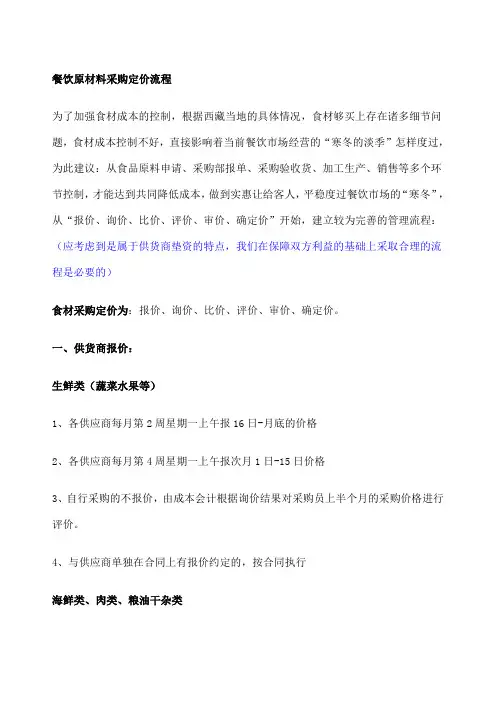 餐饮原材料采购定价流程

为了加强食材成本的控制，根据西藏当地的具体情况，食材够买上存在诸多细节问题，食材成本控制不好，直接影响着当前餐饮市场经营的“寒冬的淡季”怎样度过，为此建议：从食品原料申请、采购部报单、采购验收货、加工生产、销售等多个环节控制，才能达到共同降低成本，做到实惠让给客人，平稳度过餐饮市场的“寒冬”，从“报价、询价、比价、评价、审价、确定价”开始，建立较为完善的管理流程：（应考虑到是属于供货商垫资的特点，我们在保障双方利益的基础上采取合理的流程是必要的）

食材采购定价为：报价、询价、比价、评价、审价、确定价。

一、供货商报价：

生鲜类（蔬菜水果等）

1、各供应商每月第2周星期一上午报16日-月底的价格

2、各供应商每月第4周星期一上午报次月1日-15日价格

3、自行采购的不报价，由成本会计根据询价结果对采购员上半个月的采购价格进行评价。

4、与供应商单独在合同上有报价约定的，按合同执行

海鲜类、肉类、粮油干杂类